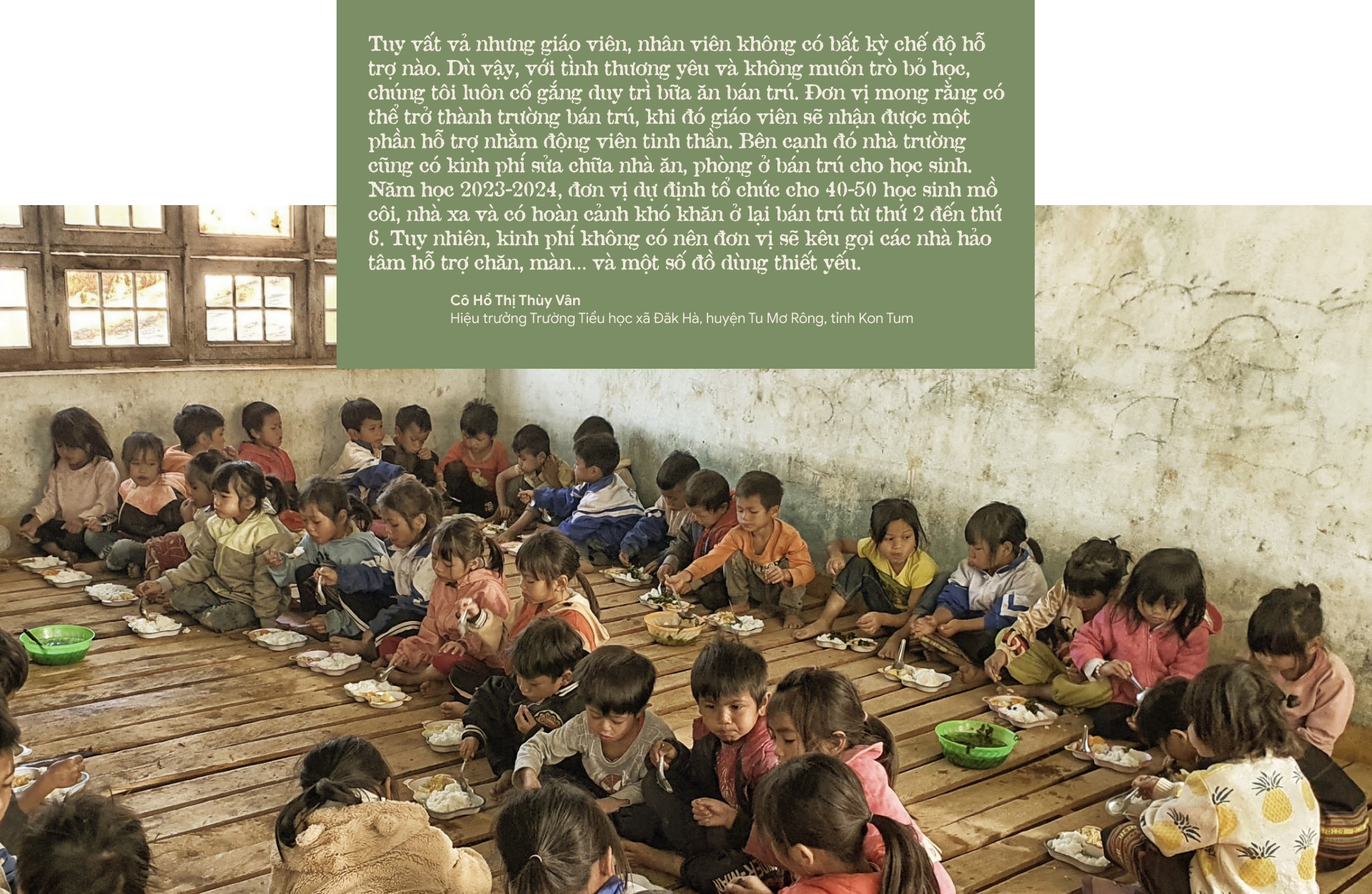 Tuy vất vả nhưng giáo viên, nhân viên không có bất kỳ chế độ hỗ trợ nào. Dù vậy, với tình thương yêu và không muốn trò bỏ học, chúng tôi luôn cố gắng duy trì bữa ăn bán trú. Đơn vị mong rằng có thể trở thành trường bán trú, khi đó giáo viên sẽ nhận được một phần hỗ trợ nhằm động viên tinh thần. Bên cạnh đó nhà trường cũng có kinh phí sửa chữa nhà ăn, phòng ở bán trú cho học sinh. Năm học 2023-2024, đơn vị dự định tổ chức cho 40-50 học sinh mồ côi, nhà xa và có hoàn cảnh khó khăn ở lại bán trú từ thứ 2 đến thứ 6. Tuy nhiên, kinh phí không có nên đơn vị sẽ kêu gọi các nhà hảo tâm hỗ trợ chăn, màn... và một số đồ dùng thiết yếu.

Cô Hồ Thị Thùy Vân
Hiệu trưởng Trường Tiểu học xã Đăk Hà, huyện Tu Mơ Rông, tỉnh Kon Tum